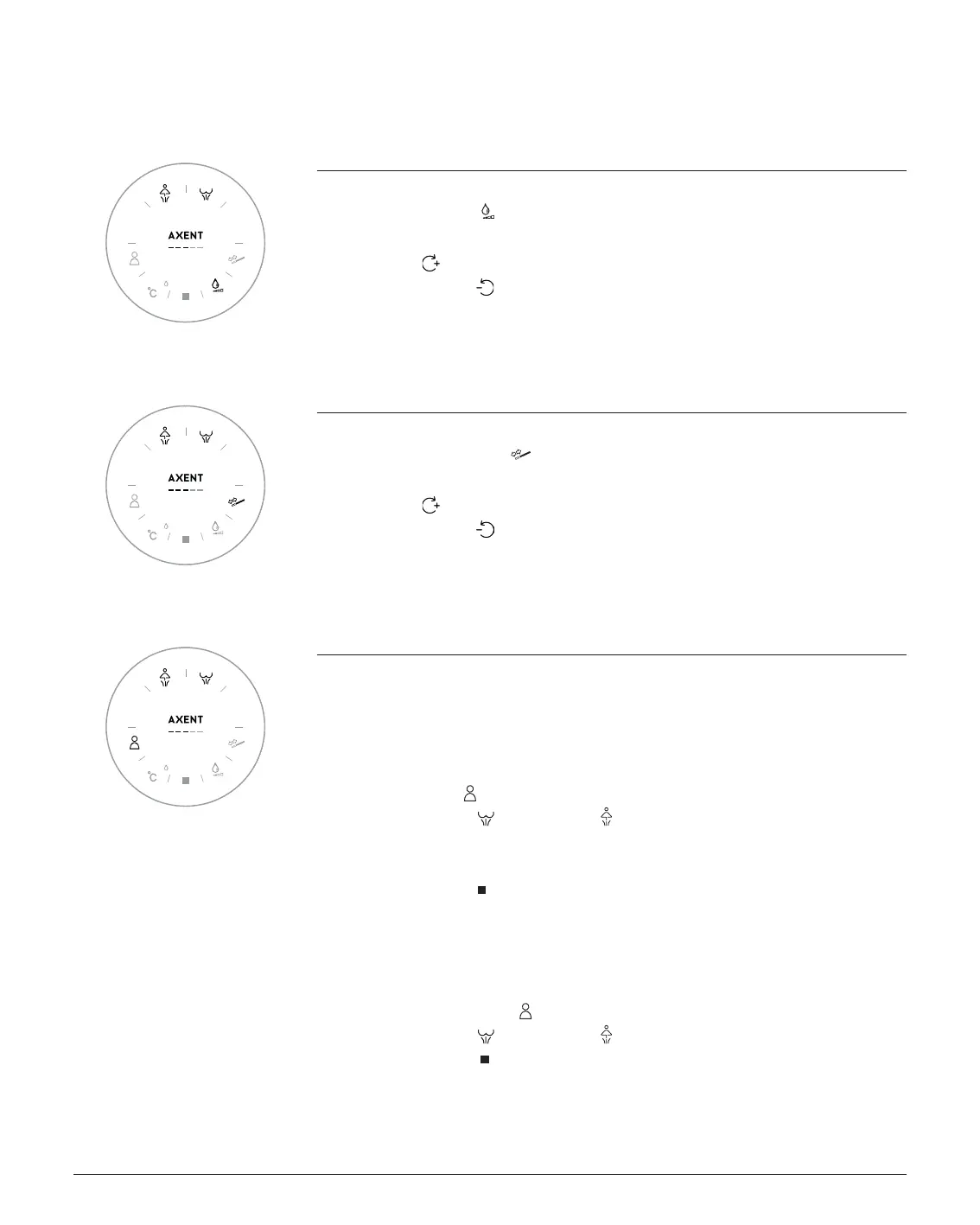 AXENT

°C

AXENT

°C

AXENT

°C